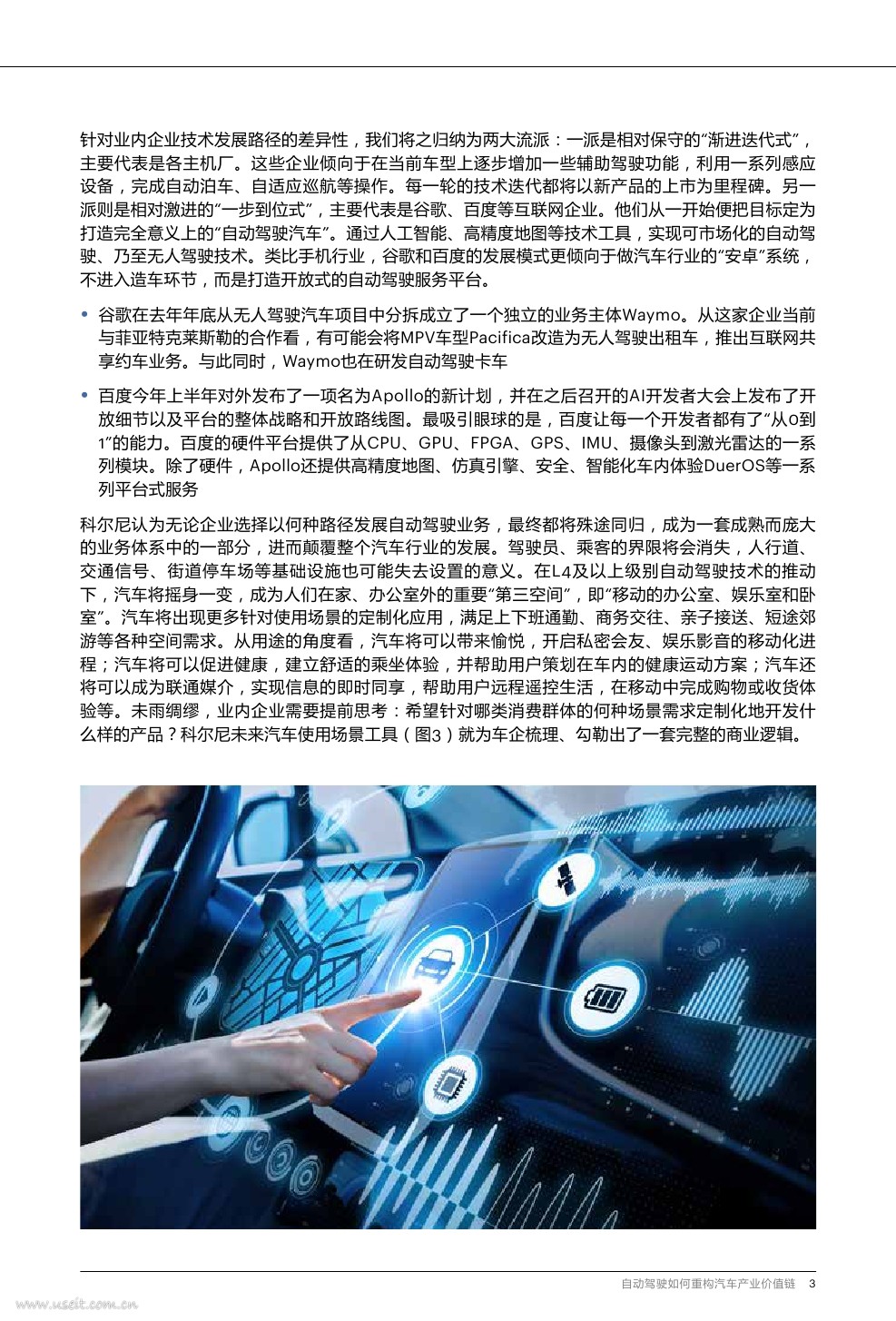 针对业内企业技术发展路径的差异性，我们将之归纳为两大流派：一派是相对保守的“渐进迭代式”，主要代表是各主机厂。这些企业倾向于在当前车型上逐步增加一些辅助驾驶功能，利用一系列感应设备，完成自动泊车、自适应巡航等操作。每一轮的技术迭代都将以新产品的上市为里程碑。另一派则是相对激进的“一步到位式”，主要代表是谷歌、百度等互联网企业。他们从一开始便把目标定为打造完全意义上的“自动驾驶汽车”。通过人工智能、高精度地图等技术工具，实现可市场化的自动驾驶、乃至无人驾驶技术。类比手机行业，谷歌和百度的发展模式更倾向于做汽车行业的“安卓”系统，不进入造车环节，而是打造开放式的自动驾驶服务平台。

• 谷歌在去年年底从无人驾驶汽车项目中分拆成立了一个独立的业务主体Waymo。从这家企业当前与菲亚特克莱斯勒的合作看，有可能会将MPV车型Pacifica改造为无人驾驶出租车，推出互联网共享约车业务。与此同时，Waymo也在研发自动驾驶卡车

• 百度今年上半年对外发布了一项名为Apollo的新计划，并在之后召开的AI开发者大会上发布了开放细节以及平台的整体战略和开放路线图。最吸引眼球的是，百度让每一个开发者都有了“从0到1”的能力。百度的硬件平台提供了从CPU、GPU、FPGA、GPS、IMU、摄像头到激光雷达的一系列模块。除了硬件，Apollo还提供高精度地图、仿真引擎、安全、智能化车内体验DuerOS等一系列平台式服务

科尔尼认为无论企业选择以何种路径发展自动驾驶业务，最终都将殊途同归，成为一套成熟而庞大的业务体系中的一部分，进而颠覆整个汽车行业的发展。驾驶员、乘客的界限将会消失，人行道、交通信号、街道停车场等基础设施也可能失去设置的意义。在L4及以上级别自动驾驶技术的推动下，汽车将摇身一变，成为人们在家、办公室外的重要“第三空间”，即“移动的办公室、娱乐室和卧室”。汽车将出现更多针对使用场景的定制化应用，满足上下班通勤、商务交往、亲子接送、短途郊游等各种空间需求。从用途的角度看，汽车将可以带来愉悦，开启私密会友、娱乐影音的移动化进程；汽车将可以促进健康，建立舒适的乘坐体验，并帮助用户策划在车内的健康运动方案；汽车还将可以成为联通媒介，实现信息的即时同享，帮助用户远程遥控生活，在移动中完成购物或收货体验等。未雨绸缪，业内企业需要提前思考：希望针对哪类消费群体的何种场景需求定制化地开发什么样的产品？科尔尼未来汽车使用场景工具（图3）就为车企梳理、勾勒出了一套完整的商业逻辑。

自动驾驶如何重构汽车产业价值链 3

www.useit.com.cn